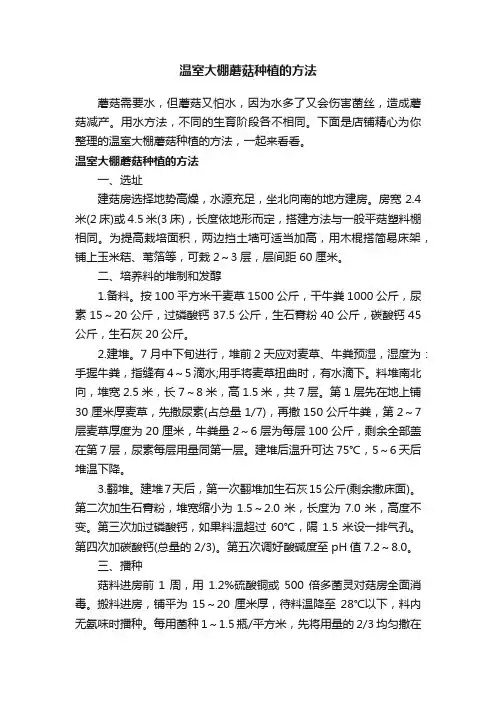 温室大棚蘑菇种植的方法

蘑菇需要水，但蘑菇又怕水，因为水多了又会伤害菌丝，造成蘑菇减产。用水方法，不同的生育阶段各不相同。下面是店铺精心为你整理的温室大棚蘑菇种植的方法，一起来看看。

温室大棚蘑菇种植的方法

一、选址

建菇房选择地势高燥，水源充足，坐北向南的地方建房。房宽 2.4 米(2 床)或 4.5 米(3 床)，长度依地形而定，搭建方法与一般平菇塑料棚相同。为提高栽培面积，两边挡土墙可适当加高，用木棍搭简易床架，铺上玉米秸、苇箔等，可栽 2～3 层，层间距 60 厘米。

二、培养料的堆制和发酵

1.备料。按 100 平方米干麦草 1500 公斤，干牛粪 1000 公斤，尿素 15～20 公斤，过磷酸钙 37.5 公斤，生石膏粉 40 公斤，碳酸钙 45 公斤，生石灰 20 公斤。

2.建堆。7 月中下旬进行，堆前 2 天应对麦草、牛粪预湿，湿度为：手握牛粪，指缝有 4～5 滴水;用手将麦草扭曲时，有水滴下。料堆南北向，堆宽 2.5 米，长 7～8 米，高 1.5 米，共 7 层。第 1 层先在地上铺 30 厘米厚麦草，先撒尿素(占总量 1/7)，再撒 150 公斤牛粪，第 2～7 层麦草厚度为 20 厘米，牛粪量 2～6 层为每层 100 公斤，剩余全部盖在第 7 层，尿素每层用量同第一层。建堆后温升可达 75℃，5～6 天后堆温下降。

3.翻堆。建堆 7 天后，第一次翻堆加生石灰 15 公斤(剩余撒床面)。第二次加生石膏粉，堆宽缩小为 1.5～2.0 米，长度为 7.0 米，高度不变。第三次加过磷酸钙，如果料温超过 60℃，隔 1.5 米设一排气孔。第四次加碳酸钙(总量的 2/3)。第五次调好酸碱度至 pH 值 7.2～8.0。

三、播种

菇料进房前 1 周，用 1.2%硫酸铜或 500 倍多菌灵对菇房全面消毒。搬料进房，铺平为 15～20 厘米厚，待料温降至 28℃以下，料内无氨味时播种。每用菌种 1～1.5 瓶/平方米，先将用量的 2/3 均匀撒在